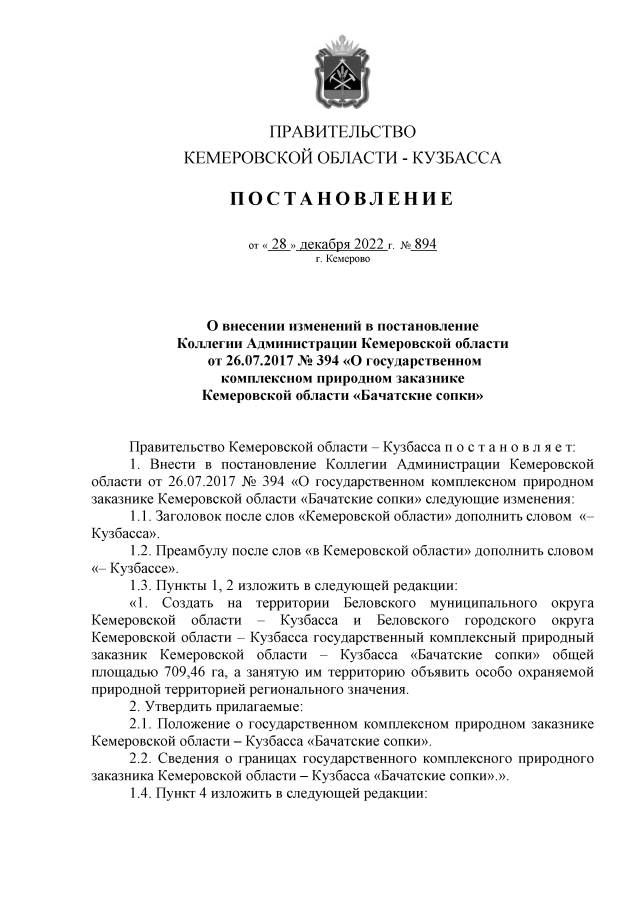 ПРАВИТЕЛЬСТВО
КЕМЕРОВСКОЙ ОБЛАСТИ - КУЗБАССА

ПОСТАНОВЛЕНИЕ

от « 28 » декабря 2022 г. № 894
г. Кемерово

О внесении изменений в постановление Коллегии Администрации Кемеровской области от 26.07.2017 № 394 «О государственном комплексном природном заказнике Кемеровской области «Бачатские сопки»

Правительство Кемеровской области – Кузбасса постановляет:

1. Внести в постановление Коллегии Администрации Кемеровской области от 26.07.2017 № 394 «О государственном комплексном природном заказнике Кемеровской области «Бачатские сопки» следующие изменения:

1.1. Заголовок после слов «Кемеровской области» дополнить словом «– Кузбасса».

1.2. Преамбулу после слов «в Кемеровской области» дополнить словом «– Кузбассе».

1.3. Пункты 1, 2 изложить в следующей редакции:

«1. Создать на территории Беловского муниципального округа Кемеровской области – Кузбасса и Беловского городского округа Кемеровской области – Кузбасса государственный комплексный природный заказник Кемеровской области – Кузбасса «Бачатские сопки» общей площадью 709,46 га, а занятую им территорию объявить особо охраняемой природной территорией регионального значения.

2. Утвердить прилагаемые:

2.1. Положение о государственном комплексном природном заказнике Кемеровской области – Кузбасса «Бачатские сопки».

2.2. Сведения о границах государственного комплексного природного заказника Кемеровской области – Кузбасса «Бачатские сопки».».

1.4. Пункт 4 изложить в следующей редакции: